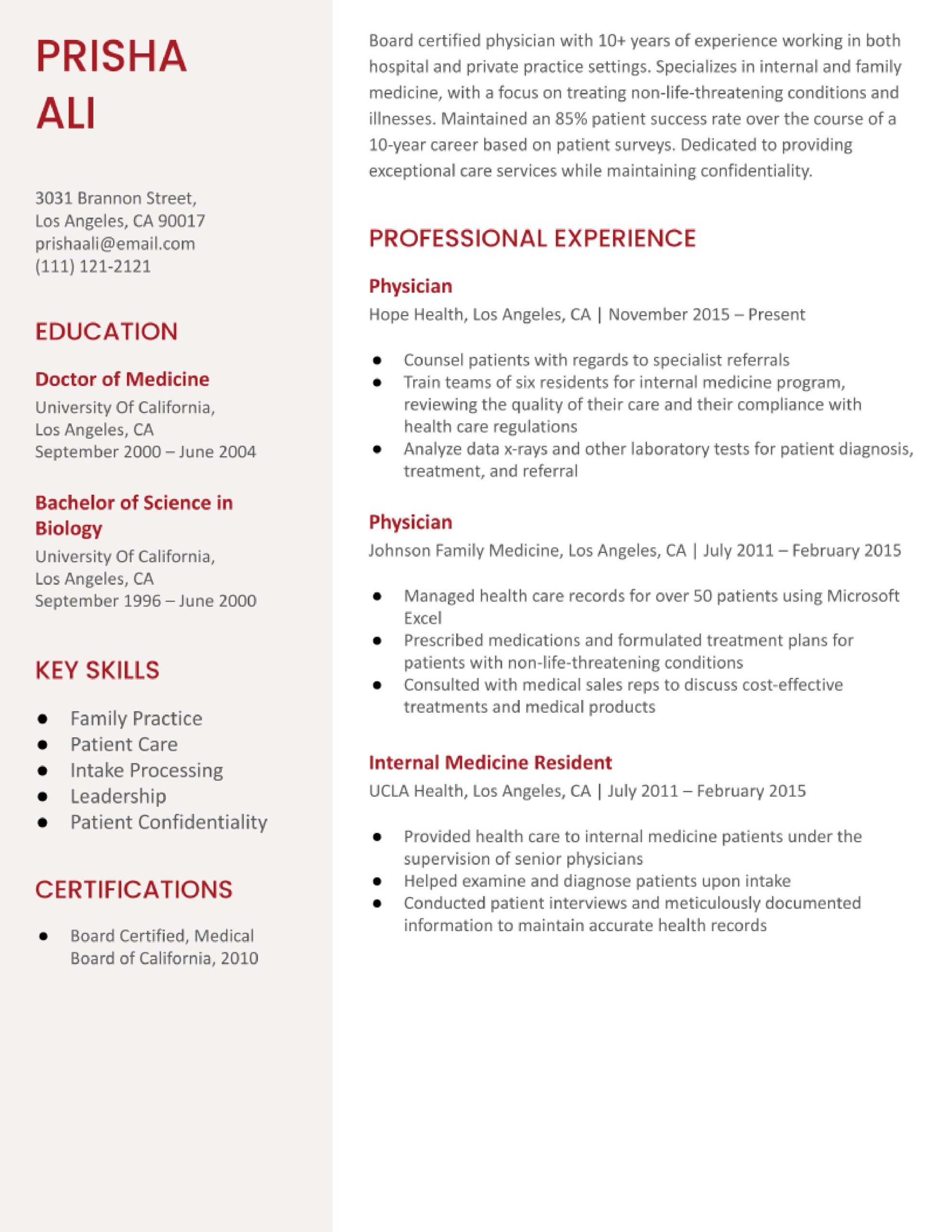 PRISHA
ALI

3031 Brannon Street,
Los Angeles, CA 90017
prishaali@email.com
(111) 121-2121

EDUCATION

Doctor of Medicine
University Of California,
Los Angeles, CA
September 2000 – June 2004

Bachelor of Science in Biology
University Of California,
Los Angeles, CA
September 1996 – June 2000

KEY SKILLS

- Family Practice
- Patient Care
- Intake Processing
- Leadership
- Patient Confidentiality

CERTIFICATIONS

- Board Certified, Medical Board of California, 2010

Board certified physician with 10+ years of experience working in both hospital and private practice settings. Specializes in internal and family medicine, with a focus on treating non-life-threatening conditions and illnesses. Maintained an 85% patient success rate over the course of a 10-year career based on patient surveys. Dedicated to providing exceptional care services while maintaining confidentiality.

PROFESSIONAL EXPERIENCE

Physician
Hope Health, Los Angeles, CA | November 2015 – Present

- Counsel patients with regards to specialist referrals
- Train teams of six residents for internal medicine program, reviewing the quality of their care and their compliance with health care regulations
- Analyze data x-rays and other laboratory tests for patient diagnosis, treatment, and referral

Physician
Johnson Family Medicine, Los Angeles, CA | July 2011 – February 2015

- Managed health care records for over 50 patients using Microsoft Excel
- Prescribed medications and formulated treatment plans for patients with non-life-threatening conditions
- Consulted with medical sales reps to discuss cost-effective treatments and medical products

Internal Medicine Resident
UCLA Health, Los Angeles, CA | July 2011 – February 2015

- Provided health care to internal medicine patients under the supervision of senior physicians
- Helped examine and diagnose patients upon intake
- Conducted patient interviews and meticulously documented information to maintain accurate health records